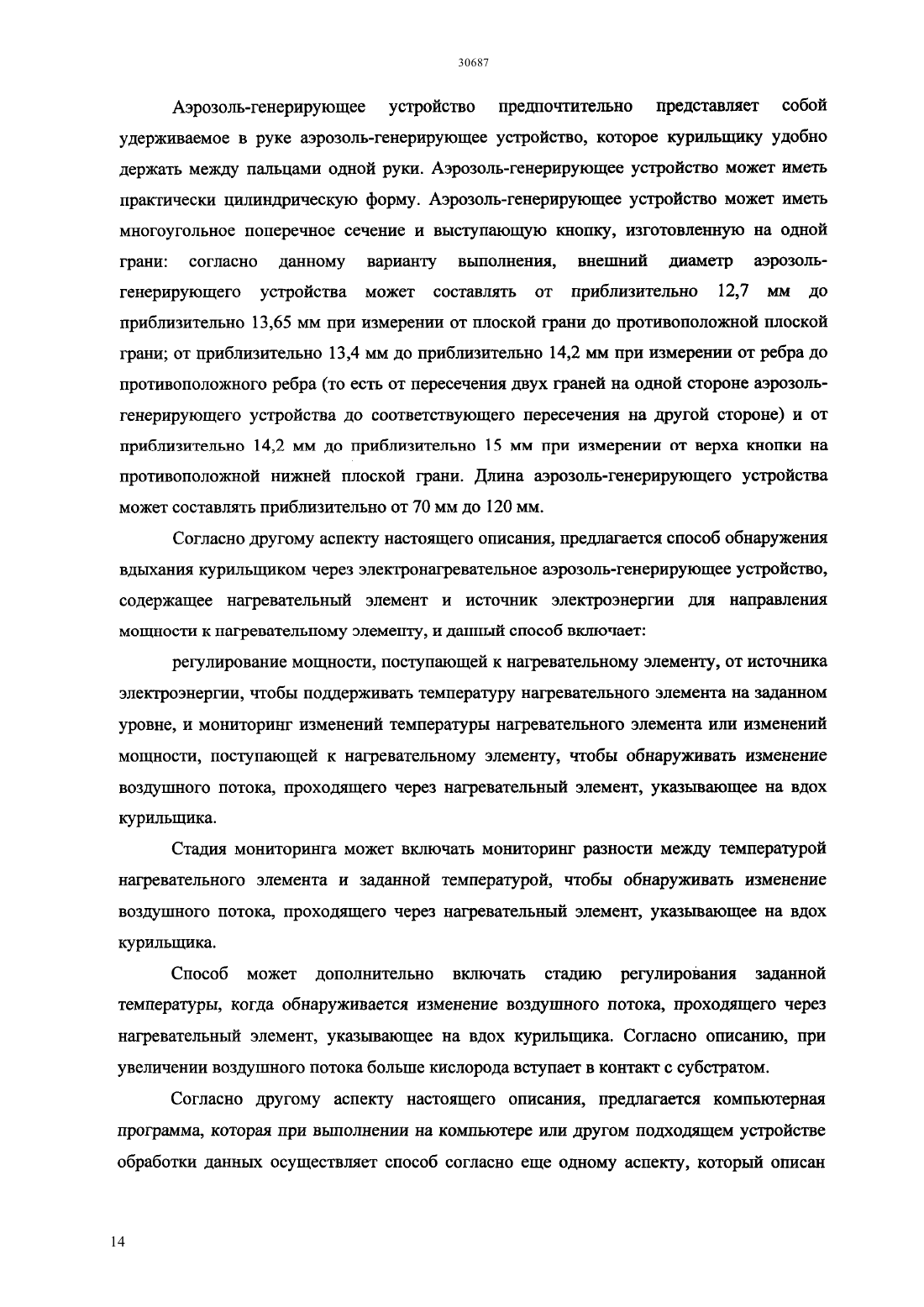 30687

Аэрозоль-генерирующее устройство предпочтительно представляет собой удерживаемое в руке аэрозоль-генерирующее устройство, которое курильщику удобно держать между пальцами одной руки. Аэрозоль-генерирующее устройство может иметь практически цилиндрическую форму. Аэрозоль-генерирующее устройство может иметь многоугольное поперечное сечение и выступающую кнопку, изготовленную на одной грани: согласно данному варианту выполнения, внешний диаметр аэрозоль-генерирующего устройства может составлять от приблизительно 12,7 мм до приблизительно 13,65 мм при измерении от плоской грани до противоположной плоской грани; от приблизительно 13,4 мм до приблизительно 14,2 мм при измерении от ребра до противоположного ребра (то есть от пересечения двух граней на одной стороне аэрозоль-генерирующего устройства до соответствующего пересечения на другой стороне) и от приблизительно 14,2 мм до приблизительно 15 мм при измерении от верха кнопки на противоположной нижней плоской грани. Длина аэрозоль-генерирующего устройства может составлять приблизительно от 70 мм до 120 мм.

Согласно другому аспекту настоящего описания, предлагается способ обнаружения вдыхания курильщиком через электронагревательное аэрозоль-генерирующее устройство, содержащее нагревательный элемент и источник электроэнергии для направления мощности к нагревательному элементу, и данный способ включает:

регулирование мощности, поступающей к нагревательному элементу, от источника электроэнергии, чтобы поддерживать температуру нагревательного элемента на заданном уровне, и мониторинг изменений температуры нагревательного элемента или изменений мощности, поступающей к нагревательному элементу, чтобы обнаруживать изменение воздушного потока, проходящего через нагревательный элемент, указывающее на вдох курильщика.

Стадия мониторинга может включать мониторинг разности между температурой нагревательного элемента и заданной температурой, чтобы обнаруживать изменение воздушного потока, проходящего через нагревательный элемент, указывающее на вдох курильщика.

Способ может дополнительно включать стадию регулирования заданной температуры, когда обнаруживается изменение воздушного потока, проходящего через нагревательный элемент, указывающее на вдох курильщика. Согласно описанию, при увеличении воздушного потока больше кислорода вступает в контакт с субстратом.

Согласно другому аспекту настоящего описания, предлагается компьютерная программа, которая при выполнении на компьютере или другом подходящем устройстве обработки данных осуществляет способ согласно еще одному аспекту, который описан

14